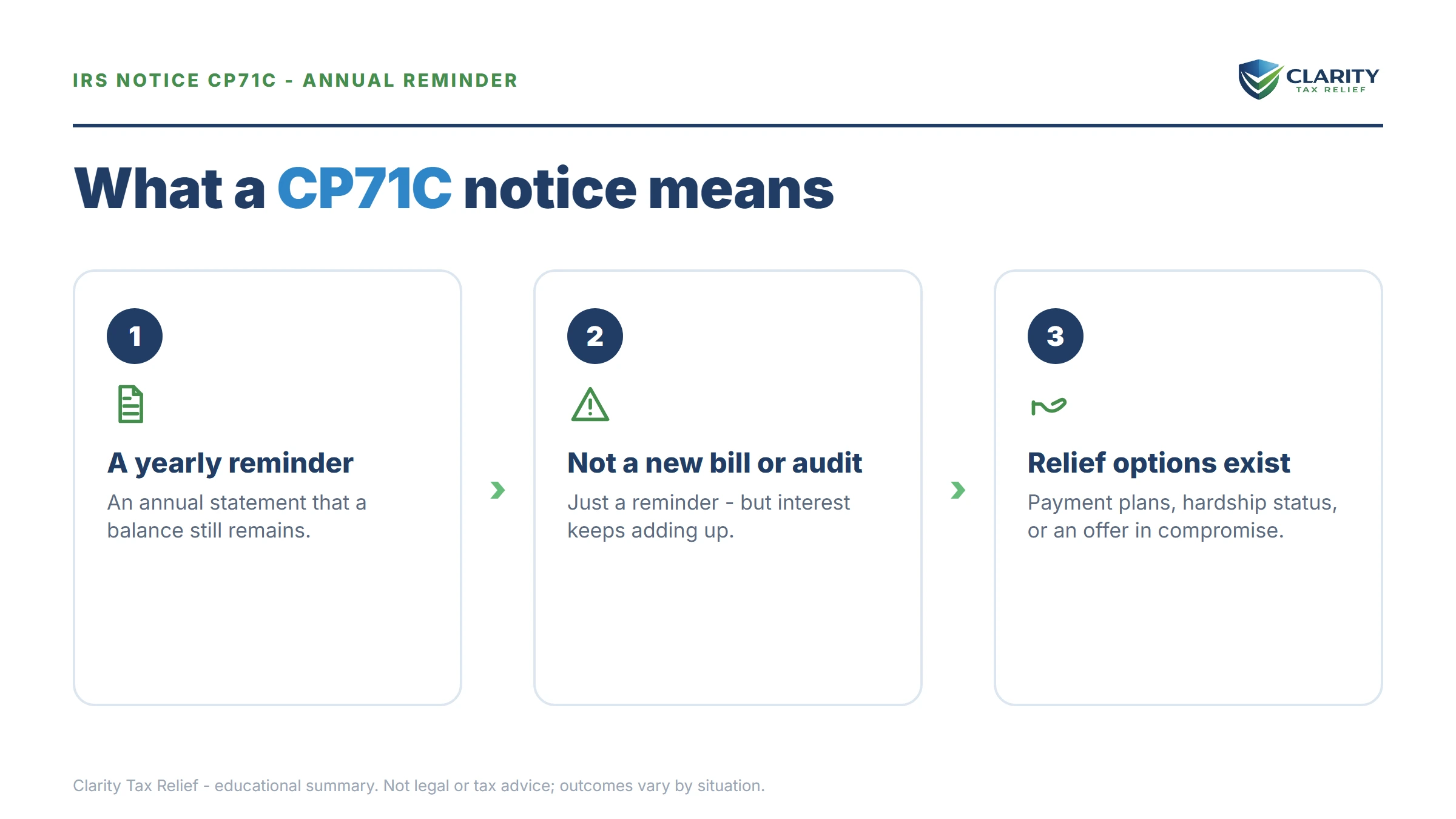 IRS NOTICE CP71C - ANNUAL REMINDER

CLARITY
TAX RELIEF

What a CP71C notice means

1

A yearly reminder

An annual statement that a balance still remains.

2

Not a new bill or audit

Just a reminder - but interest keeps adding up.

3

Relief options exist

Payment plans, hardship status, or an offer in compromise.

Clarity Tax Relief - educational summary. Not legal or tax advice; outcomes vary by situation.